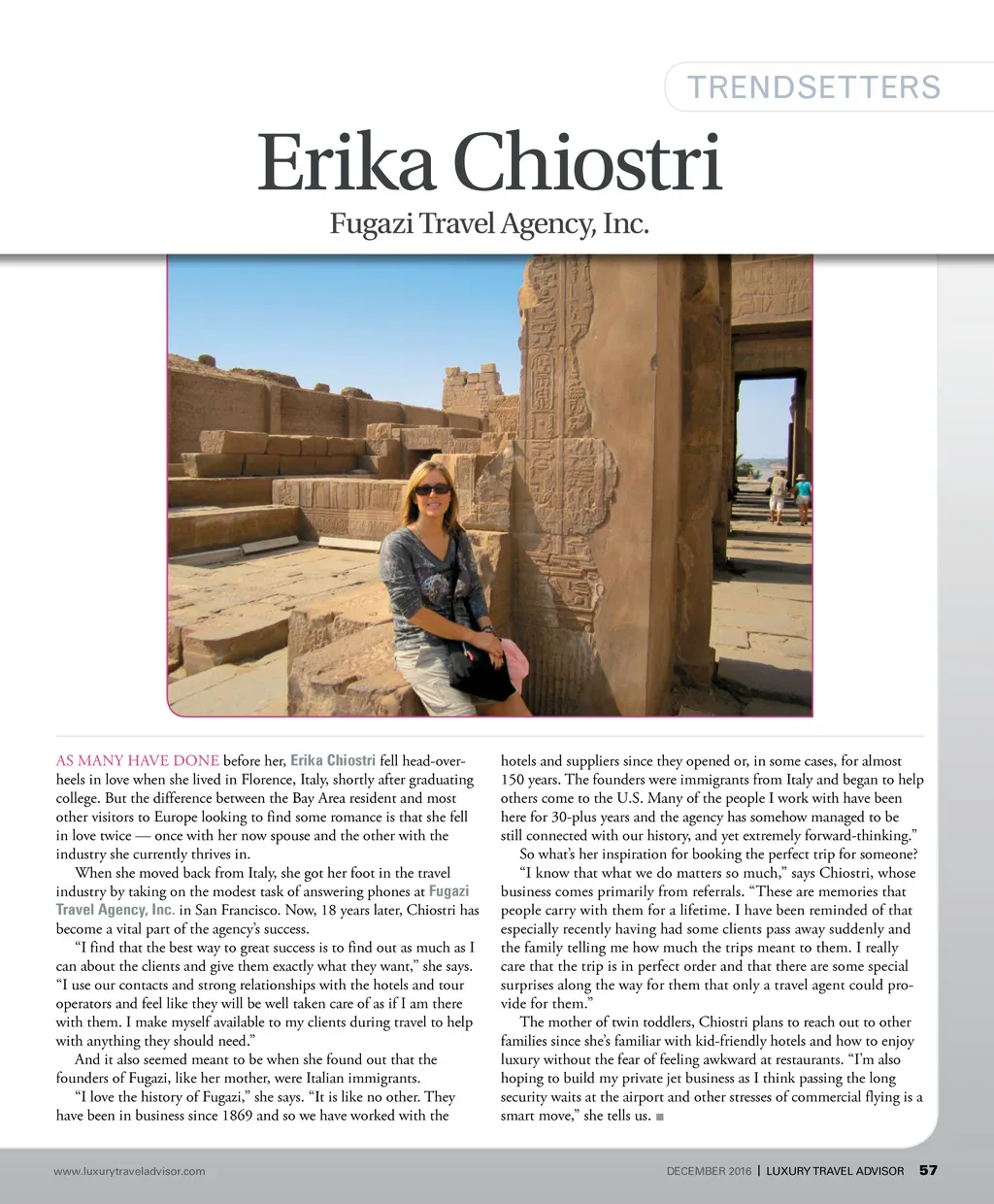 TRENDSETTERS

Erika Chiostri

Fugazi Travel Agency, Inc.

AS MANY HAVE DONE before her, Erika Chiostri fell head-over-heels in love when she lived in Florence, Italy, shortly after graduating college. But the difference between the Bay Area resident and most other visitors to Europe looking to find some romance is that she fell in love twice — once with her now spouse and the other with the industry she currently thrives in.

When she moved back from Italy, she got her foot in the travel industry by taking on the modest task of answering phones at Fugazi Travel Agency, Inc. in San Francisco. Now, 18 years later, Chiostri has become a vital part of the agency's success.

"I find that the best way to great success is to find out as much as I can about the clients and give them exactly what they want," she says. "I use our contacts and strong relationships with the hotels and tour operators and feel like they will be well taken care of as if I am there with them. I make myself available to my clients during travel to help with anything they should need."

And it also seemed meant to be when she found out that the founders of Fugazi, like her mother, were Italian immigrants.

"I love the history of Fugazi," she says. "It is like no other. They have been in business since 1869 and so we have worked with the hotels and suppliers since they opened or, in some cases, for almost 150 years. The founders were immigrants from Italy and began to help others come to the U.S. Many of the people I work with have been here for 30-plus years and the agency has somehow managed to be still connected with our history, and yet extremely forward-thinking."

So what's her inspiration for booking the perfect trip for someone?

"I know that what we do matters so much," says Chiostri, whose business comes primarily from referrals. "These are memories that people carry with them for a lifetime. I have been reminded of that especially recently having had some clients pass away suddenly and the family telling me how much the trips meant to them. I really care that the trip is in perfect order and that there are some special surprises along the way for them that only a travel agent could provide for them."

The mother of twin toddlers, Chiostri plans to reach out to other families since she's familiar with kid-friendly hotels and how to enjoy luxury without the fear of feeling awkward at restaurants. "I'm also hoping to build my private jet business as I think passing the long security waits at the airport and other stresses of commercial flying is a smart move," she tells us. ■

www.luxurytraveladvisor.com

DECEMBER 2016 | LUXURY TRAVEL ADVISOR 57